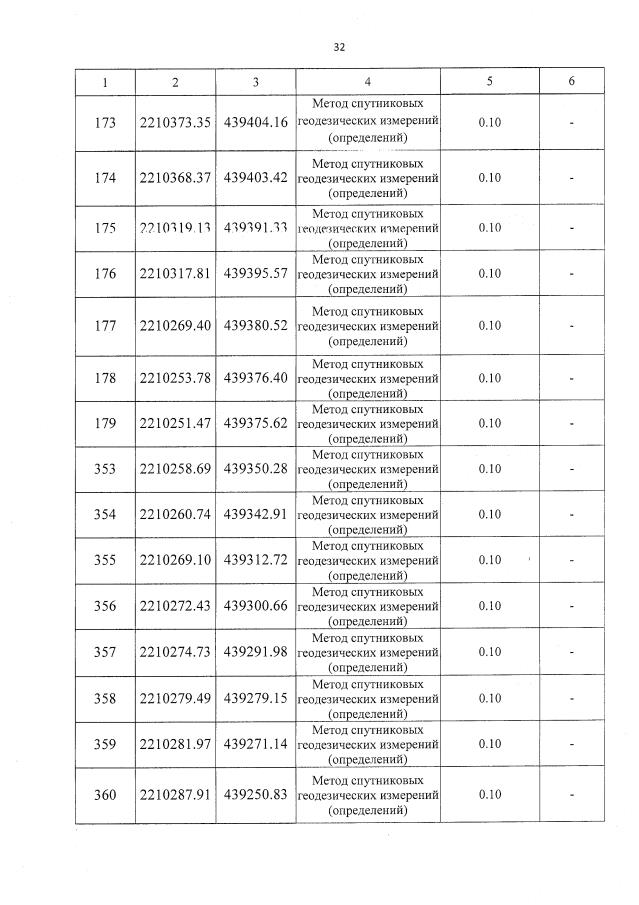 32

| 1 | 2 | 3 | 4 | 5 | 6 |
|---|---|---|---|---|---|
| 173 | 2210373.35 | 439404.16 | Метод спутниковых геодезических измерений (определений) | 0.10 | - |
| 174 | 2210368.37 | 439403.42 | Метод спутниковых геодезических измерений (определений) | 0.10 | - |
| 175 | 2210319.13 | 439391.33 | Метод спутниковых геодезических измерений (определений) | 0.10 | - |
| 176 | 2210317.81 | 439395.57 | Метод спутниковых геодезических измерений (определений) | 0.10 | - |
| 177 | 2210269.40 | 439380.52 | Метод спутниковых геодезических измерений (определений) | 0.10 | - |
| 178 | 2210253.78 | 439376.40 | Метод спутниковых геодезических измерений (определений) | 0.10 | - |
| 179 | 2210251.47 | 439375.62 | Метод спутниковых геодезических измерений (определений) | 0.10 | - |
| 353 | 2210258.69 | 439350.28 | Метод спутниковых геодезических измерений (определений) | 0.10 | - |
| 354 | 2210260.74 | 439342.91 | Метод спутниковых геодезических измерений (определений) | 0.10 | - |
| 355 | 2210269.10 | 439312.72 | Метод спутниковых геодезических измерений (определений) | 0.10 | - |
| 356 | 2210272.43 | 439300.66 | Метод спутниковых геодезических измерений (определений) | 0.10 | - |
| 357 | 2210274.73 | 439291.98 | Метод спутниковых геодезических измерений (определений) | 0.10 | - |
| 358 | 2210279.49 | 439279.15 | Метод спутниковых геодезических измерений (определений) | 0.10 | - |
| 359 | 2210281.97 | 439271.14 | Метод спутниковых геодезических измерений (определений) | 0.10 | - |
| 360 | 2210287.91 | 439250.83 | Метод спутниковых геодезических измерений (определений) | 0.10 | - |